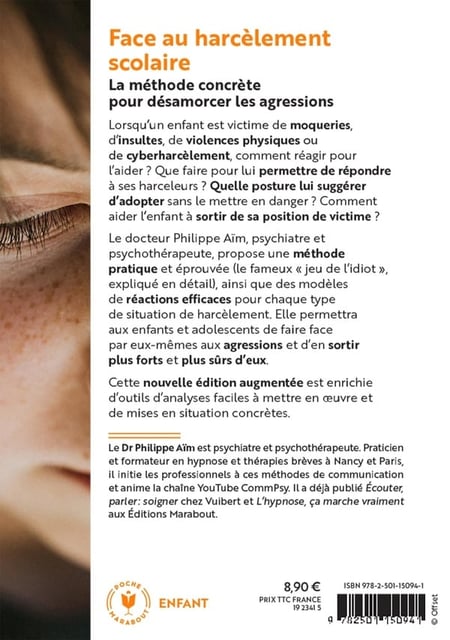 Face au harcèlement scolaire

La méthode concrète pour désamorcer les agressions

Lorsqu'un enfant est victime de moqueries, d'insultes, de violences physiques ou de cyberharcèlement, comment réagir pour l'aider ? Que faire pour lui permettre de répondre à ses harceleurs ? Quelle posture lui suggérer d'adopter sans le mettre en danger ? Comment aider l'enfant à sortir de sa position de victime ?

Le docteur Philippe Aïm, psychiatre et psychothérapeute, propose une méthode pratique et éprouvée (le fameux « jeu de l'idiot », expliqué en détail), ainsi que des modèles de réactions efficaces pour chaque type de situation de harcèlement. Elle permettra aux enfants et adolescents de faire face par eux-mêmes aux agressions et d'en sortir plus forts et plus sûrs d'eux.

Cette nouvelle édition augmentée est enrichie d'outils d'analyses faciles à mettre en œuvre et de mises en situation concrètes.

Le Dr Philippe Aïm est psychiatre et psychothérapeute. Praticien et formateur en hypnose et thérapies brèves à Nancy et Paris, il initie les professionnels à ces méthodes de communication et anime la chaîne YouTube CommPsy. Il a déjà publié Écouter, parler: soigner chez Vuibert et L'hypnose, ça marche vraiment aux Éditions Marabout.

POCHE MARABOUT

ENFANT

8,90 €
PRIX TTC FRANCE
19 2341 5

ISBN 978-2-501-15094-1

9 782501 150941

© Offset